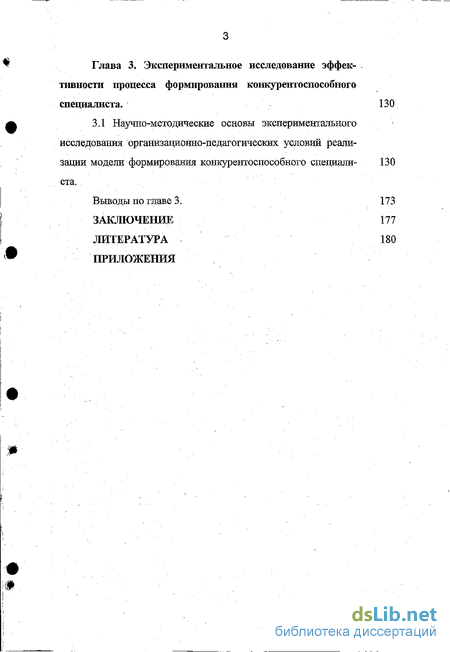 3

Глава 3. Экспериментальное исследование эффективности процесса формирования конкурентоспособного специалиста. 130

3.1 Научно-методические основы экспериментального исследования организационно-педагогических условий реализации модели формирования конкурентоспособного специалиста. 130

Выводы по главе 3. 173

ЗАКЛЮЧЕНИЕ 177

ЛИТЕРАТУРА 180

ПРИЛОЖЕНИЯ

dsLib.net
библиотека диссертаций